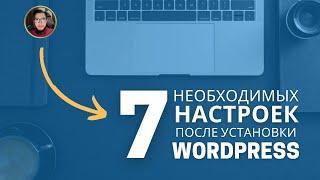 7 НЕОБХОДИМЫХ НАСТРОЕК ПОСЛЕ УСТАНОВКИ WORDPRESS